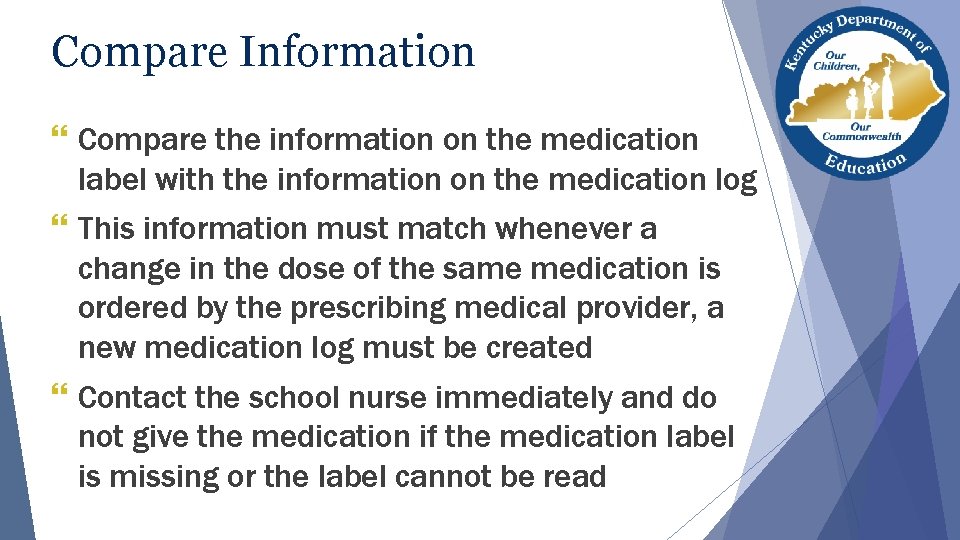 Compare Information

Compare the information on the medication label with the information on the medication log

This information must match whenever a change in the dose of the same medication is ordered by the prescribing medical provider, a new medication log must be created

Contact the school nurse immediately and do not give the medication if the medication label is missing or the label cannot be read

Kentucky Department of Education
Our Children, Our Commonwealth